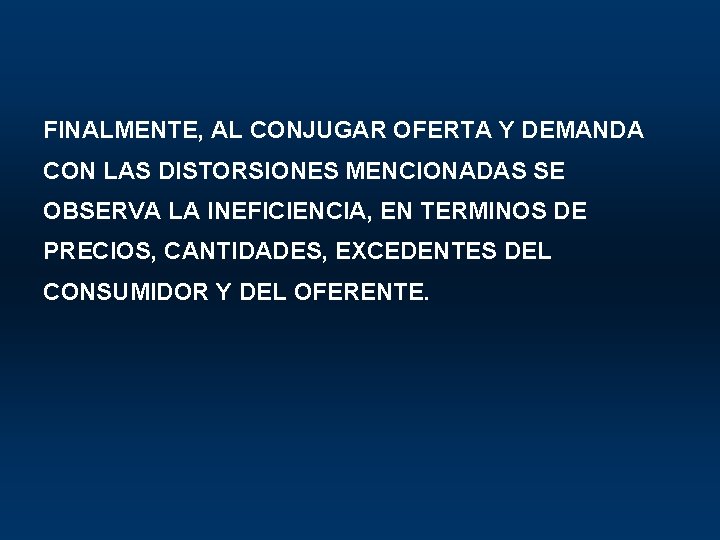 FINALMENTE, AL CONJUGAR OFERTA Y DEMANDA CON LAS DISTORSIONES MENCIONADAS SE OBSERVA LA INEFICIENCIA, EN TERMINOS DE PRECIOS, CANTIDADES, EXCEDENTES DEL CONSUMIDOR Y DEL OFERENTE.